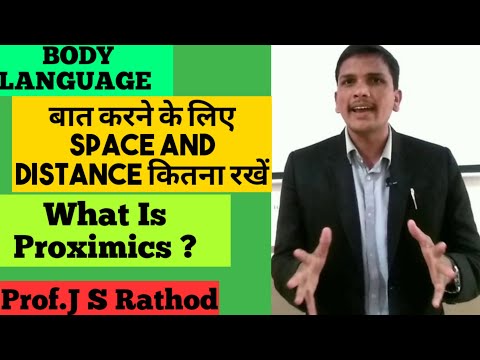 BODY LANGUAGE

बात करने के लिए SPACE AND DISTANCE कितना रखें

What Is Proximics ?

Prof.J S Rathod